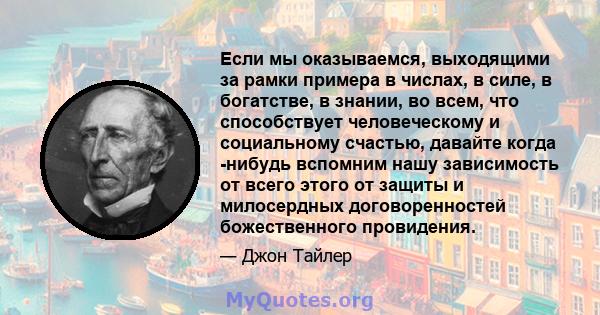 Если мы оказываемся, выходящими за рамки примера в числах, в силе, в богатстве, в знании, во всем, что способствует человеческому и социальному счастью, давайте когда -нибудь вспомним нашу зависимость от всего этого от защиты и милосердных договоренностей божественного провидения.

— Джон Тайлер

MyQuotes.org